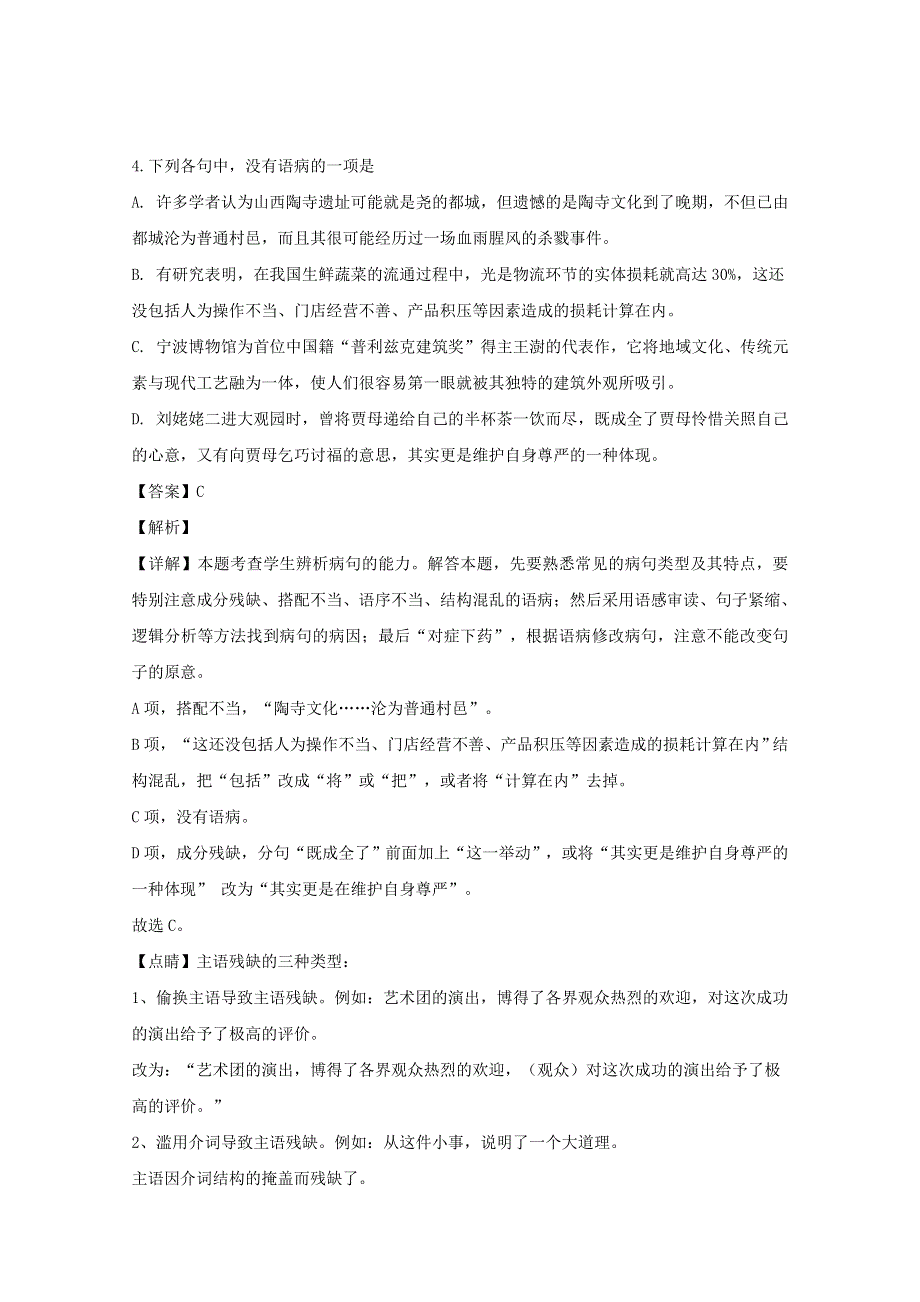 4.下列各句中，没有语病的一项是

A. 许多学者认为山西陶寺遗址可能就是尧的都城，但遗憾的是陶寺文化到了晚期，不但已由都城沦为普通村邑，而且其很可能经历过一场血雨腥风的杀戮事件。

B. 有研究表明，在我国生鲜蔬菜的流通过程中，光是物流环节的实体损耗就高达 30%，这还没包括人为操作不当、门店经营不善、产品积压等因素造成的损耗计算在内。

C. 宁波博物馆为首位中国籍“普利兹克建筑奖”得主王澍的代表作，它将地域文化、传统元素与现代工艺融为一体，使人们很容易第一眼就被其独特的建筑外观所吸引。

D. 刘姥姥二进大观园时，曾将贾母递给自己的半杯茶一饮而尽，既成全了贾母怜惜关照自己的心意，又有向贾母乞巧讨福的意思，其实更是维护自身尊严的一种体现。

【答案】C

【解析】

【详解】本题考查学生辨析病句的能力。解答本题，先要熟悉常见的病句类型及其特点，要特别注意成分残缺、搭配不当、语序不当、结构混乱的语病；然后采用语感审读、句子紧缩、逻辑分析等方法找到病句的病因；最后“对症下药”，根据语病修改病句，注意不能改变句子的原意。

A 项，搭配不当，“陶寺文化……沦为普通村邑”。

B 项，“这还没包括人为操作不当、门店经营不善、产品积压等因素造成的损耗计算在内”结构混乱，把“包括”改成“将”或“把”，或者将“计算在内”去掉。

C 项，没有语病。

D 项，成分残缺，分句“既成全了”前面加上“这一举动”，或将“其实更是维护自身尊严的一种体现” 改为“其实更是在维护自身尊严”。

故选 C。

【点睛】主语残缺的三种类型：

1、偷换主语导致主语残缺。例如：艺术团的演出，博得了各界观众热烈的欢迎，对这次成功的演出给予了极高的评价。

改为：“艺术团的演出，博得了各界观众热烈的欢迎，（观众）对这次成功的演出给予了极高的评价。”

2、滥用介词导致主语残缺。例如：从这件小事，说明了一个大道理。

主语因介词结构的掩盖而残缺了。